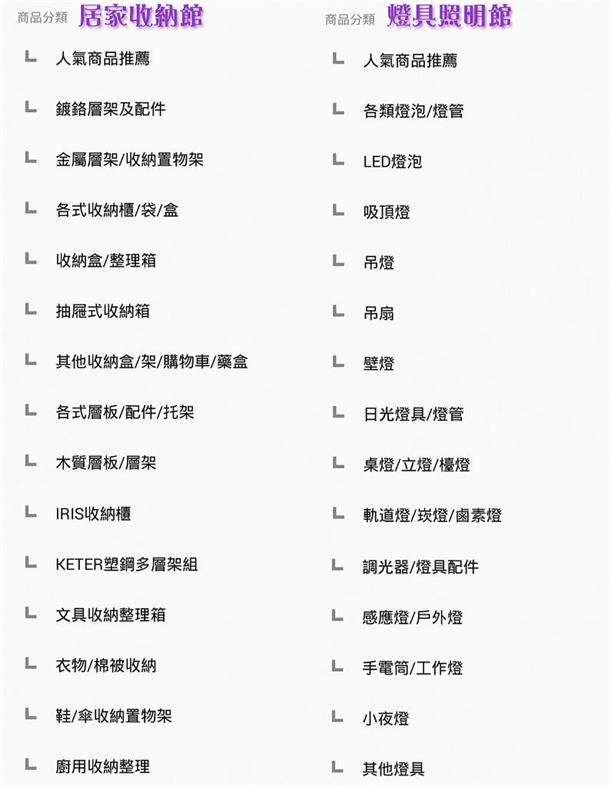 商品分類 居家收納館

人氣商品推薦

鍍鉻層架及配件

金屬層架/收納置物架

各式收納櫃/袋/盒

收納盒/整理箱

抽屜式收納箱

其他收納盒/架/購物車/藥盒

各式層板/配件/托架

木質層板/層架

IRIS收納櫃

KETER塑鋼多層架組

文具收納整理箱

衣物/棉被收納

鞋/傘收納置物架

廚用收納整理

商品分類 燈具照明館

人氣商品推薦

各類燈泡/燈管

LED燈泡

吸頂燈

吊燈

吊扇

壁燈

日光燈具/燈管

桌燈/立燈/檯燈

軌道燈/崁燈/鹵素燈

調光器/燈具配件

感應燈/戶外燈

手電筒/工作燈

小夜燈

其他燈具